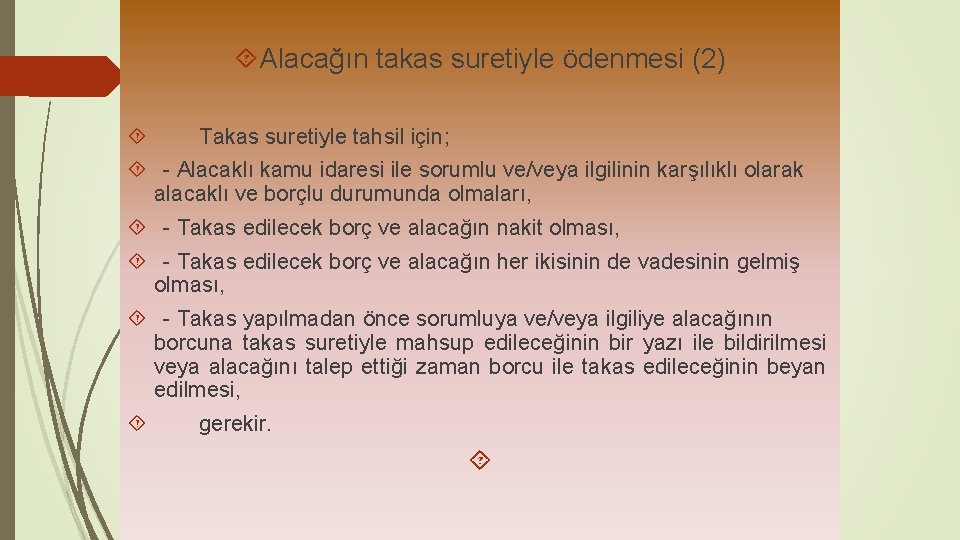 Alacağın takas suretiyle ödenmesi (2)

Takas suretiyle tahsil için;

- Alacaklı kamu idaresi ile sorumlu ve/veya ilgilinin karşılıklı olarak alacaklı ve borçlu durumunda olmaları,

- Takas edilecek borç ve alacağın nakit olması,

- Takas edilecek borç ve alacağın her ikisinin de vadesinin gelmiş olması,

- Takas yapılmadan önce sorumluya ve/veya ilgiliye alacağının borcuna takas suretiyle mahsup edileceğinin bir yazı ile bildirilmesi veya alacağını talep ettiği zaman borcu ile takas edileceğinin beyan edilmesi,

gerekir.